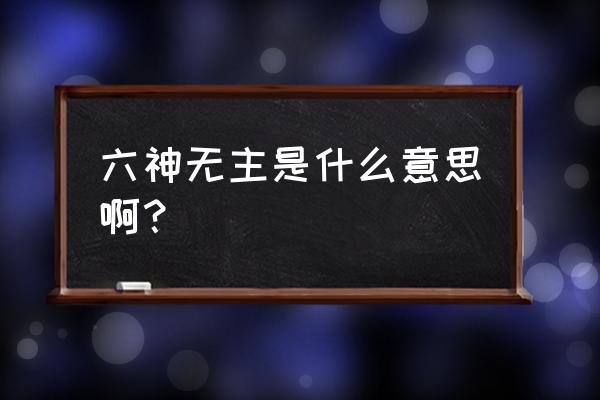 六神无主是什么意思啊？